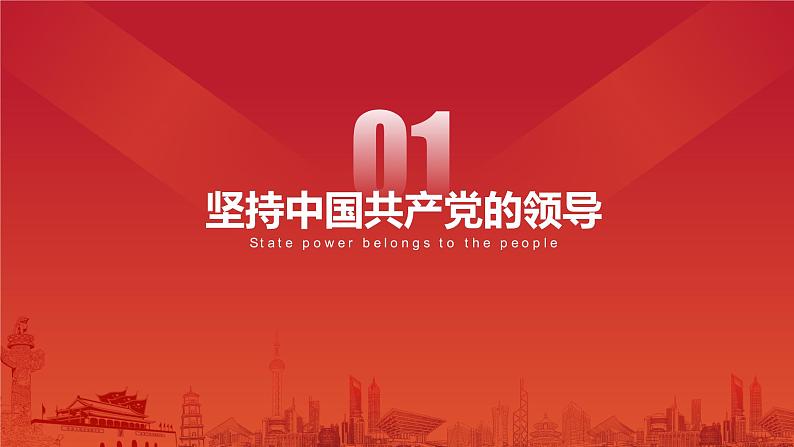 01

坚持中国共产党的领导

State power belongs to the people